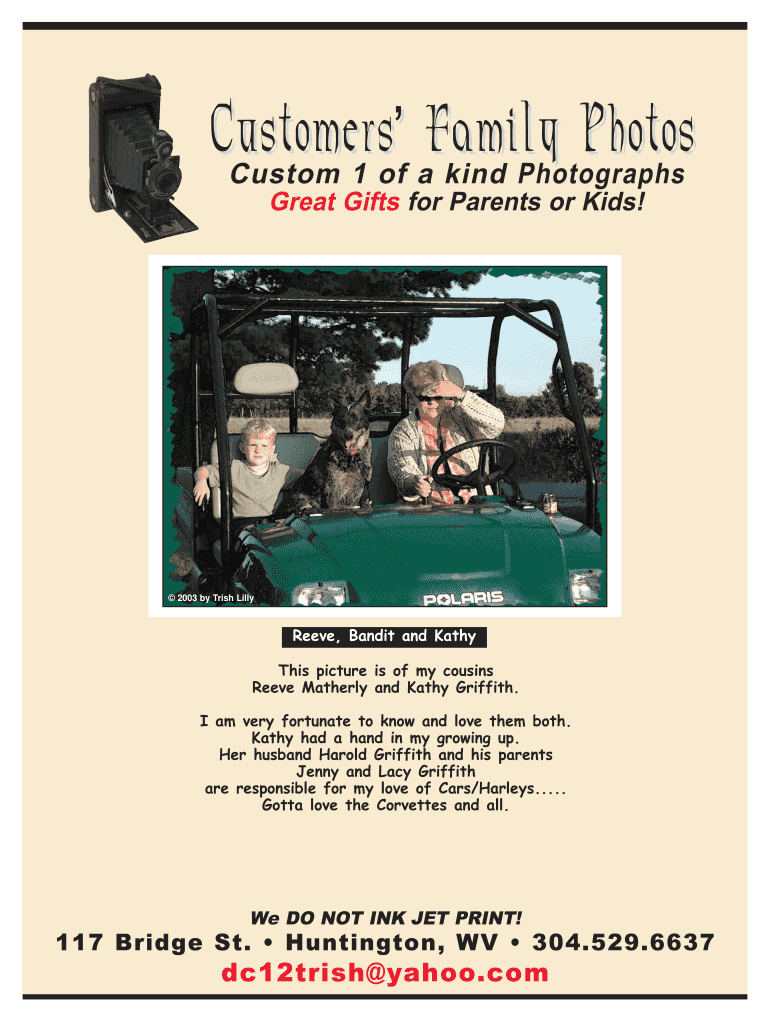 Customers' Family Photos

Custom 1 of a kind Photographs

Great Gifts for Parents or Kids!

© 2003 by Trish Lilly

POLARIS

Reeve, Bandit and Kathy

This picture is of my cousins Reeve Matherly and Kathy Griffith.

I am very fortunate to know and love them both. Kathy had a hand in my growing up. Her husband Harold Griffith and his parents Jenny and Lacy Griffith are responsible for my love of Cars/Harleys..... Gotta love the Corvettes and all.

We DO NOT INK JET PRINT!

117 Bridge St. • Huntington, WV • 304.529.6637

dc12trish@yahoo.com